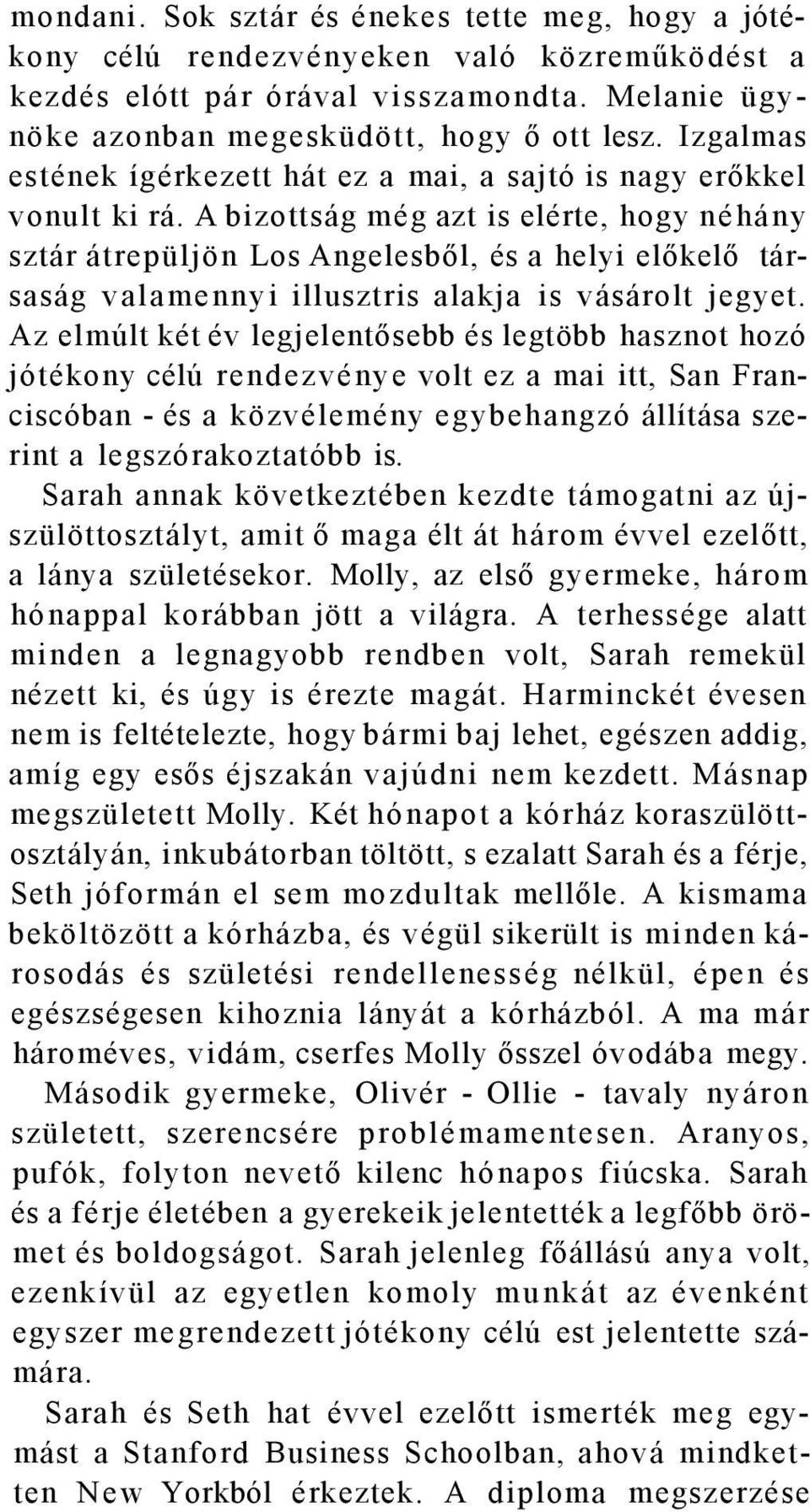 mondani. Sok sztár és énekes tette meg, hogy a jótékony célú rendezvényeken való közreműködést a kezdés előtt pár órával visszamondta. Melanie ügynöke azonban megesküdött, hogy ő ott lesz. Izgalmas estének ígérkezett hát ez a mai, a sajtó is nagy erőkkel vonult ki rá. A bizottság még azt is elérte, hogy néhány sztár átrepüljön Los Angelesből, és a helyi előkelő társaság valamennyi illusztris alakja is vásárolt jegyet. Az elmúlt két év legjelentősebb és legtöbb hasznot hozó jótékony célú rendezvénye volt ez a mai itt, San Franciscóban - és a közvélemény egybehangzó állítása szerint a legszórakoztatóbb is.

Sarah annak következtében kezdte támogatni az újszülöttosztályt, amit ő maga élt át három évvel ezelőtt, a lánya születésekor. Molly, az első gyermeke, három hónappal korábban jött a világra. A terhessége alatt minden a legnagyobb rendben volt, Sarah remekül nézett ki, és úgy is érezte magát. Harminckét évesen nem is feltételezte, hogy bármi baj lehet, egészen addig, amíg egy esős éjszakán vajúdni nem kezdett. Másnap megszületett Molly. Két hónapot a kórház koraszülöttosztályán, inkubátorban töltött, s ezalatt Sarah és a férje, Seth jóformán el sem mozdultak mellőle. A kismama beköltözött a kórházba, és végül sikerült is minden károsodás és születési rendellenesség nélkül, épen és egészségesen kihoznia lányát a kórházból. A ma már hároméves, vidám, cserfes Molly ősszel óvodába megy.

Második gyermeke, Olivér - Ollie - tavaly nyáron született, szerencsére problémamentesen. Aranyos, pufók, folyton nevető kilenc hónapos fiúcska. Sarah és a férje életében a gyerekeik jelentették a legfőbb örömet és boldogságot. Sarah jelenleg főállású anya volt, ezenkívül az egyetlen komoly munkát az évenként egyszer megrendezett jótékony célú est jelentette számára.

Sarah és Seth hat évvel ezelőtt ismerték meg egymást a Stanford Business Schoolban, ahová mindketten New Yorkból érkeztek. A diploma megszerzése